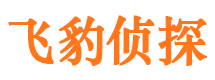 飞豹侦探